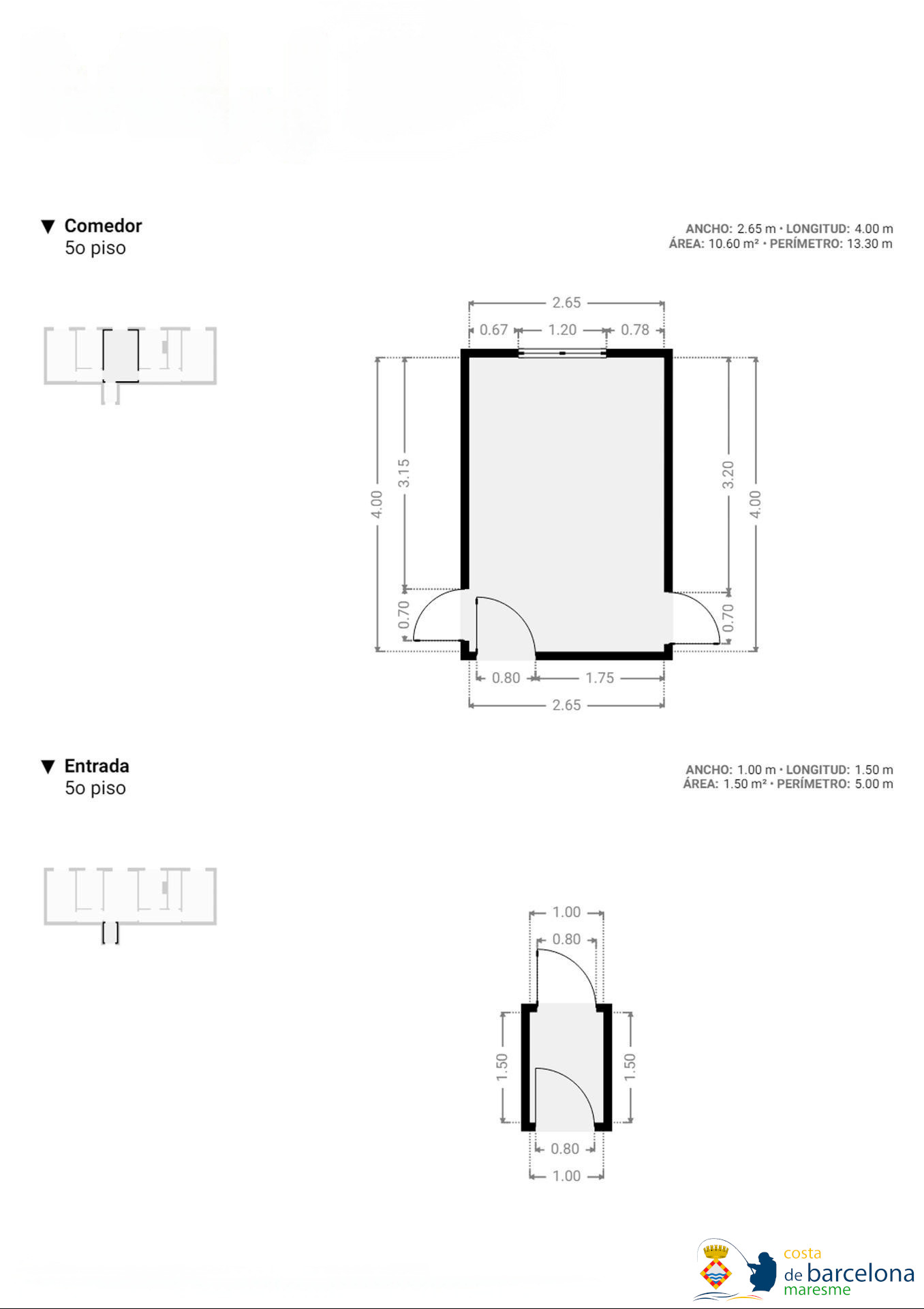 ▼ Comedor
5o piso

ANCHO: 2.65 m • LONGITUD: 4.00 m
ÁREA: 10.60 m² • PERÍMETRO: 13.30 m

2.65
0.67 1.20 0.78
4.00 3.15 0.70
3.20 4.00 0.70
0.80 1.75
2.65

▼ Entrada
5o piso

ANCHO: 1.00 m • LONGITUD: 1.50 m
ÁREA: 1.50 m² • PERÍMETRO: 5.00 m

1.00
0.80
1.50 1.50
0.80
1.00

costa
de barcelona
maresme